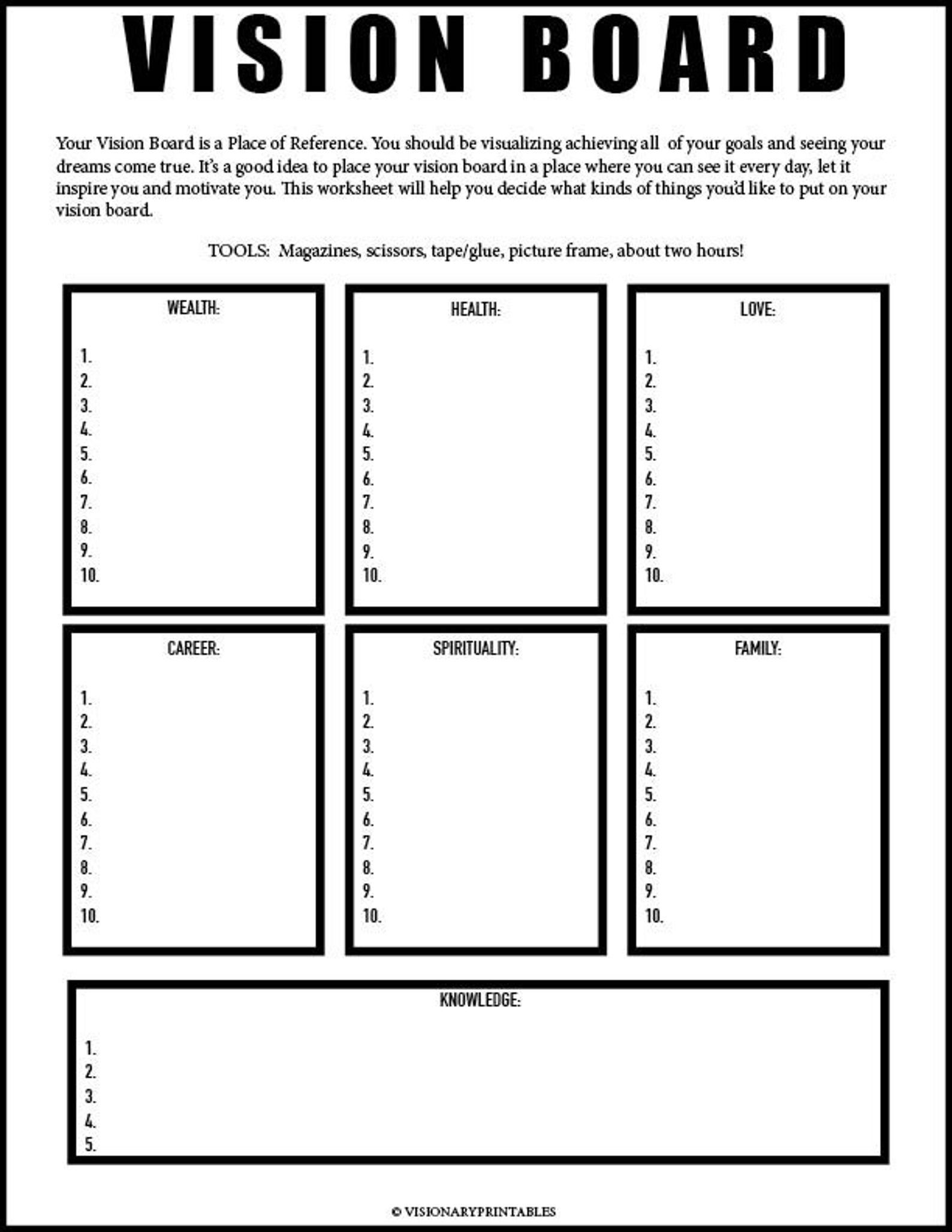 VISION BOARD

Your Vision Board is a Place of Reference. You should be visualizing achieving all of your goals and seeing your dreams come true. It's a good idea to place your vision board in a place where you can see it every day, let it inspire you and motivate you. This worksheet will help you decide what kinds of things you'd like to put on your vision board.

TOOLS: Magazines, scissors, tape/glue, picture frame, about two hours!

WEALTH:

1.
2.
3.
4.
5.
6.
7.
8.
9.
10.

HEALTH:

1.
2.
3.
4.
5.
6.
7.
8.
9.
10.

LOVE:

1.
2.
3.
4.
5.
6.
7.
8.
9.
10.

CAREER:

1.
2.
3.
4.
5.
6.
7.
8.
9.
10.

SPIRITUALITY:

1.
2.
3.
4.
5.
6.
7.
8.
9.
10.

FAMILY:

1.
2.
3.
4.
5.
6.
7.
8.
9.
10.

KNOWLEDGE:

1.
2.
3.
4.
5.

© VISIONARYPRINTABLES